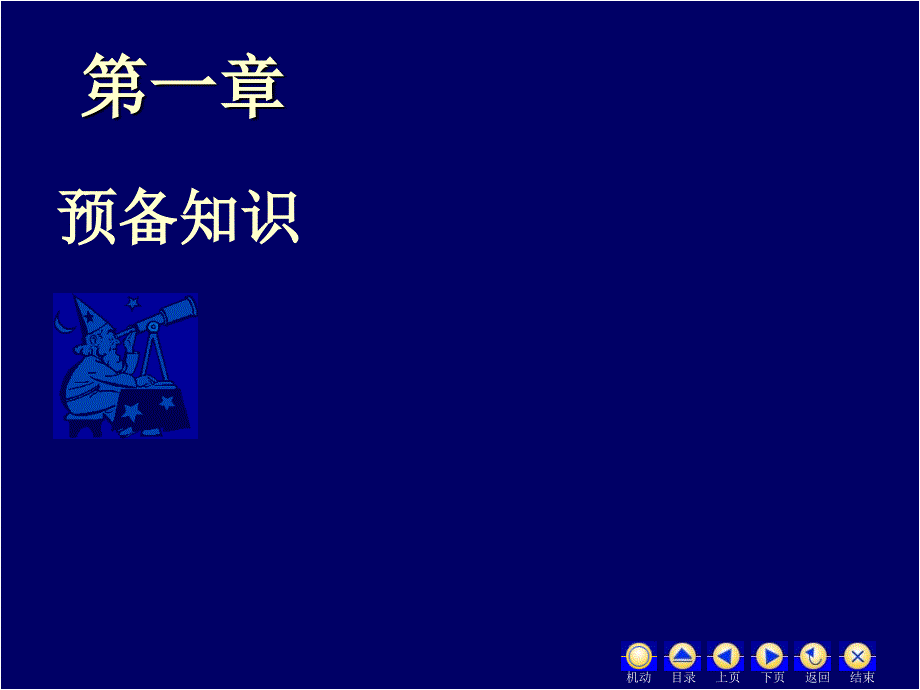 第一章

预备知识

机动 目录 上页 下页 返回 结束